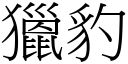 獵豹